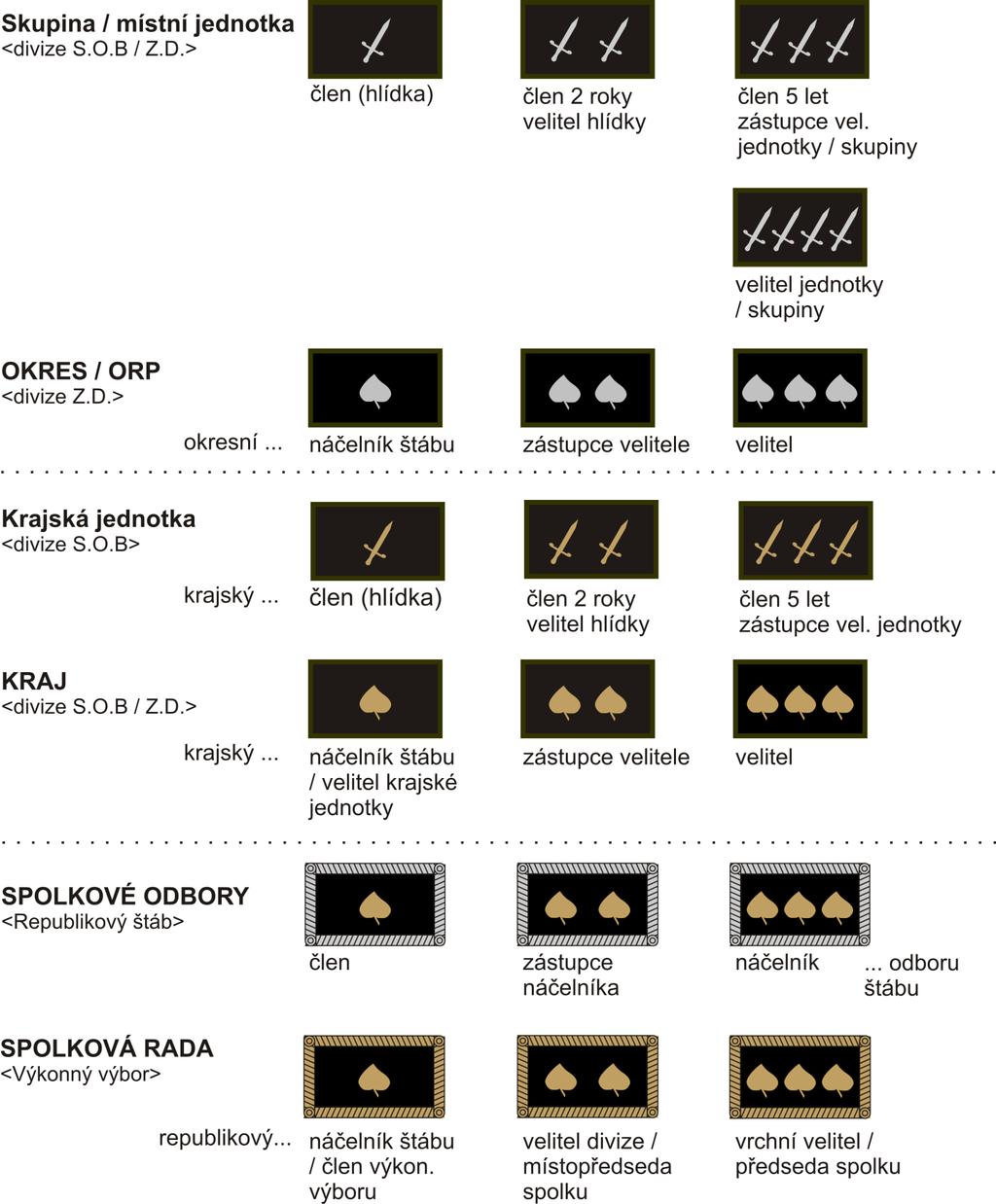 Skupina / místní jednotka
<divize S.O.B / Z.D.>

člen (hlídka)

člen 2 roky
velitel hlídky

člen 5 let
zástupce vel. jednotky / skupiny

velitel jednotky / skupiny

OKRES / ORP
<divize Z.D.>

okresní ...

náčelník štábu

zástupce velitele

velitel

Krajská jednotka
<divize S.O.B>

krajský ...

člen (hlídka)

člen 2 roky
velitel hlídky

člen 5 let
zástupce vel. jednotky

KRAJ
<divize S.O.B / Z.D.>

krajský ...

náčelník štábu / velitel krajské jednotky

zástupce velitele

velitel

SPOLKOVÉ ODBORY
<Republikový štáb>

člen

zástupce náčelníka

náčelník

... odboru štábu

SPOLKOVÁ RADA
<Výkonný výbor>

republikový...

náčelník štábu / člen výkon. výboru

velitel divize / místopředseda spolku

vrchní velitel / předseda spolku